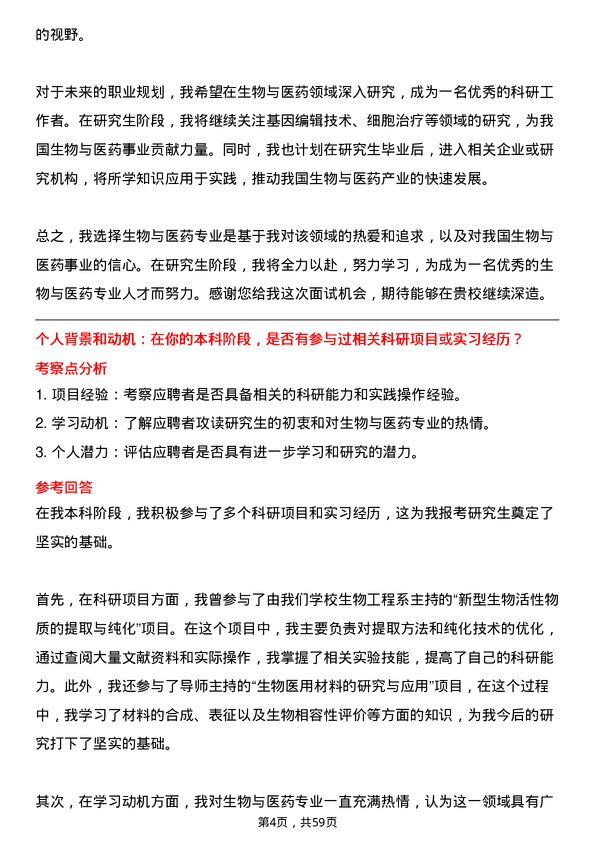 的视野。

对于未来的职业规划，我希望在生物与医药领域深入研究，成为一名优秀的科研工作者。在研究生阶段，我将继续关注基因编辑技术、细胞治疗等领域的研究，为我国生物与医药事业贡献力量。同时，我也计划在研究生毕业后，进入相关企业或研究机构，将所学知识应用于实践，推动我国生物与医药产业的快速发展。

总之，我选择生物与医药专业是基于我对该领域的热爱和追求，以及对我国生物与医药事业的信心。在研究生阶段，我将全力以赴，努力学习，为成为一名优秀的生物与医药专业人才而努力。感谢您给我这次面试机会，期待能够在贵校继续深造。

个人背景和动机：在你的本科阶段，是否有参与过相关科研项目或实习经历？

考察点分析

1. 项目经验：考察应聘者是否具备相关的科研能力和实践操作经验。
2. 学习动机：了解应聘者攻读研究生的初衷和对生物与医药专业的热情。
3. 个人潜力：评估应聘者是否具有进一步学习和研究的潜力。

参考回答

在我本科阶段，我积极参与了多个科研项目和实习经历，这为我报考研究生奠定了坚实的基础。

首先，在科研项目方面，我曾参与了由我们学校生物工程系主持的“新型生物活性物质的提取与纯化”项目。在这个项目中，我主要负责对提取方法和纯化技术的优化，通过查阅大量文献资料和实际操作，我掌握了相关实验技能，提高了自己的科研能力。此外，我还参与了导师主持的“生物医用材料的研究与应用”项目，在这个过程中，我学习了材料的合成、表征以及生物相容性评价等方面的知识，为我今后的研究打下了坚实的基础。

其次，在学习动机方面，我对生物与医药专业一直充满热情，认为这一领域具有广

第4页，共59页